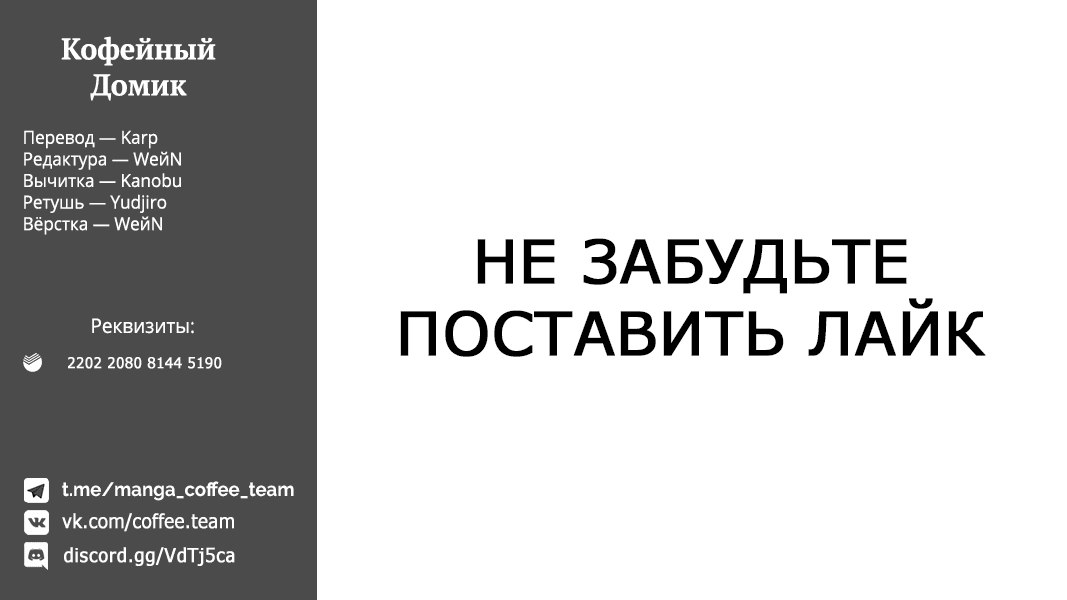 Кофейный Домик

Перевод — Karp
Редактура — WeйN
Вычитка — Kanobu
Ретушь — Yudjiro
Вёрстка — WeйN

Реквизиты:

2202 2080 8144 5190

t.me/manga_coffee_team
vk.com/coffee.team
discord.gg/VdTj5ca

НЕ ЗАБУДЬТЕ ПОСТАВИТЬ ЛАЙК